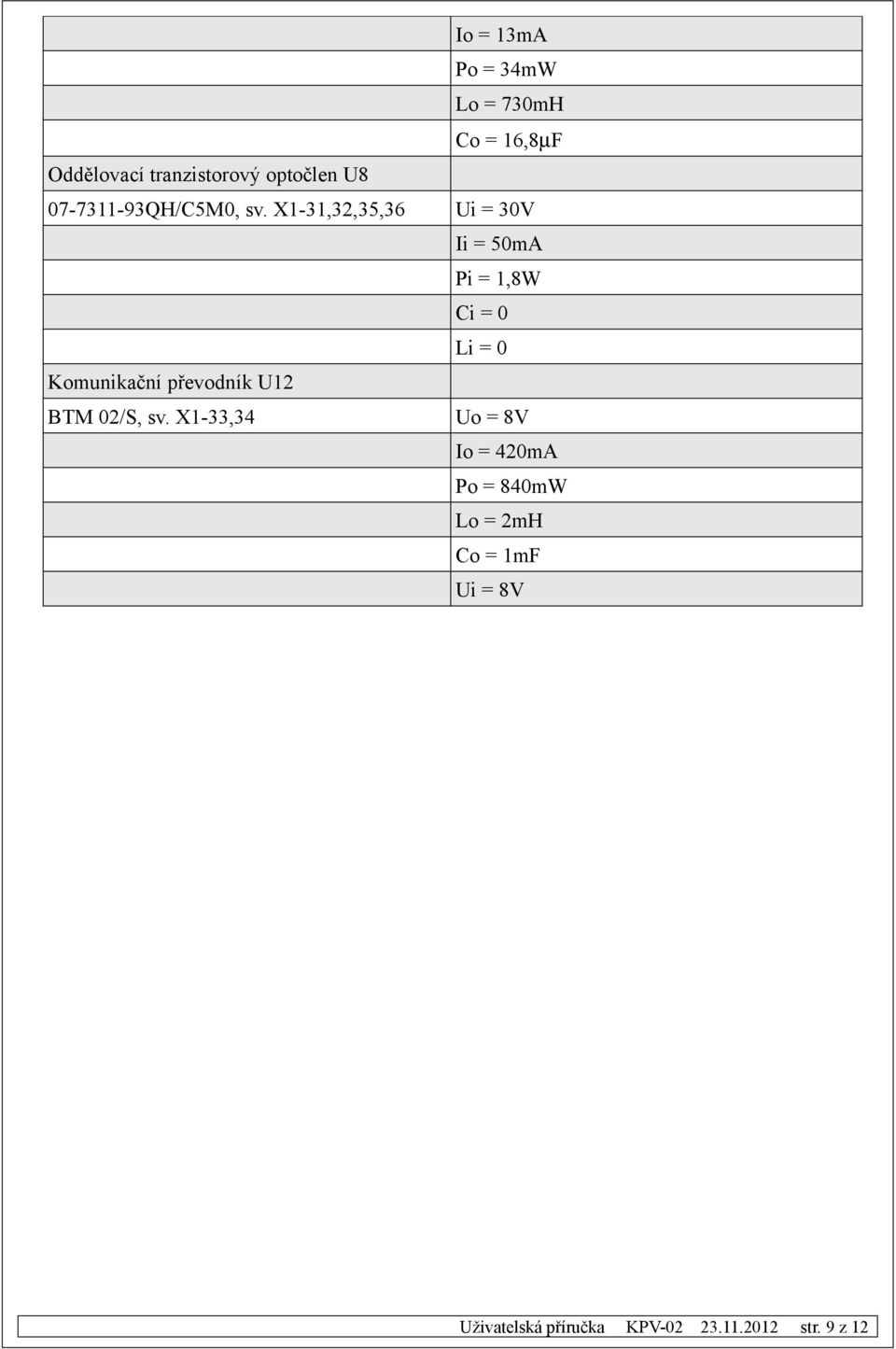 |  |  |
|---|---|
|  | Io = 13mA |
|  | Po = 34mW |
|  | Lo = 730mH |
|  | Co = 16,8μF |
| Oddělovací tranzistorový optočlen U8 |  |
| 07-7311-93QH/C5M0, sv. X1-31,32,35,36 | Ui = 30V |
|  | Ii = 50mA |
|  | Pi = 1,8W |
|  | Ci = 0 |
|  | Li = 0 |
| Komunikační převodník U12 |  |
| BTM 02/S, sv. X1-33,34 | Uo = 8V |
|  | Io = 420mA |
|  | Po = 840mW |
|  | Lo = 2mH |
|  | Co = 1mF |
|  | Ui = 8V |

Uživatelská příručka KPV-02 23.11.2012 str. 9 z 12